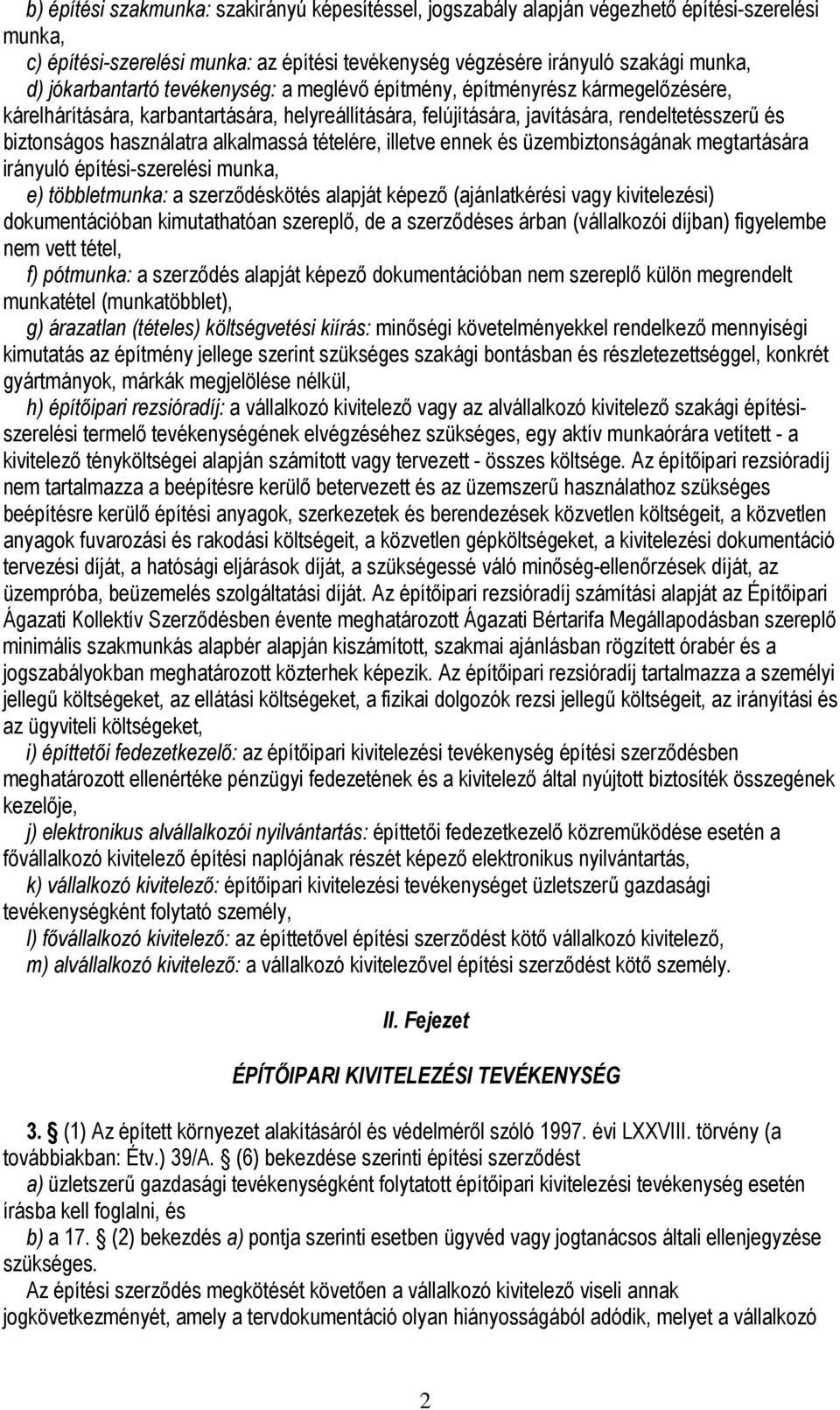 b) építési szakmunka: szakirányú képesítéssel, jogszabály alapján végezhető építési-szerelési munka,

c) építési-szerelési munka: az építési tevékenység végzésére irányuló szakági munka,

d) jókarbantartó tevékenység: a meglévő építmény, építményrész kármegelőzésére, kárelhárítására, karbantartására, helyreállítására, felújítására, javítására, rendeltetésszerű és biztonságos használatra alkalmassá tételére, illetve ennek és üzembiztonságának megtartására irányuló építési-szerelési munka,

e) többletmunka: a szerződéskötés alapját képező (ajánlatkérési vagy kivitelezési) dokumentációban kimutathatóan szereplő, de a szerződéses árban (vállalkozói díjban) figyelembe nem vett tétel,

f) pótmunka: a szerződés alapját képező dokumentációban nem szereplő külön megrendelt munkatétel (munkatöbblet),

g) árazatlan (tételes) költségvetési kiírás: minőségi követelményekkel rendelkező mennyiségi kimutatás az építmény jellege szerint szükséges szakági bontásban és részletezettséggel, konkrét gyártmányok, márkák megjelölése nélkül,

h) építőipari rezsióradíj: a vállalkozó kivitelező vagy az alvállalkozó kivitelező szakági építési-szerelési termelő tevékenységének elvégzéséhez szükséges, egy aktív munkaórára vetített - a kivitelező tényköltségei alapján számított vagy tervezett - összes költsége. Az építőipari rezsióradíj nem tartalmazza a beépítésre kerülő betervezett és az üzemszerű használathoz szükséges beépítésre kerülő építési anyagok, szerkezetek és berendezések közvetlen költségeit, a közvetlen anyagok fuvarozási és rakodási költségeit, a közvetlen gépköltségeket, a kivitelezési dokumentáció tervezési díját, a hatósági eljárások díját, a szükségessé váló minőség-ellenőrzések díját, az üzempróba, beüzemelés szolgáltatási díját. Az építőipari rezsióradíj számítási alapját az Építőipari Ágazati Kollektív Szerződésben évente meghatározott Ágazati Bértarifa Megállapodásban szereplő minimális szakmunkás alapbér alapján kiszámított, szakmai ajánlásban rögzített órabér és a jogszabályokban meghatározott közterhek képezik. Az építőipari rezsióradíj tartalmazza a személyi jellegű költségeket, az ellátási költségeket, a fizikai dolgozók rezsi jellegű költségeit, az irányítási és az ügyviteli költségeket,

i) építtetői fedezetkezelő: az építőipari kivitelezési tevékenység építési szerződésben meghatározott ellenértéke pénzügyi fedezetének és a kivitelező által nyújtott biztosíték összegének kezelője,

j) elektronikus alvállalkozói nyilvántartás: építtetői fedezetkezelő közreműködése esetén a fővállalkozó kivitelező építési naplójának részét képező elektronikus nyilvántartás,

k) vállalkozó kivitelező: építőipari kivitelezési tevékenységet üzletszerű gazdasági tevékenységként folytató személy,

l) fővállalkozó kivitelező: az építtetővel építési szerződést kötő vállalkozó kivitelező,

m) alvállalkozó kivitelező: a vállalkozó kivitelezővel építési szerződést kötő személy.

II. Fejezet

ÉPÍTŐIPARI KIVITELEZÉSI TEVÉKENYSÉG

3. § (1) Az épített környezet alakításáról és védelméről szóló 1997. évi LXXVIII. törvény (a továbbiakban: Étv.) 39/A. § (6) bekezdése szerinti építési szerződést

a) üzletszerű gazdasági tevékenységként folytatott építőipari kivitelezési tevékenység esetén írásba kell foglalni, és

b) a 17. § (2) bekezdés a) pontja szerinti esetben ügyvéd vagy jogtanácsos általi ellenjegyzése szükséges.

Az építési szerződés megkötését követően a vállalkozó kivitelező viseli annak jogkövetkezményét, amely a tervdokumentáció olyan hiányosságából adódik, melyet a vállalkozó

2